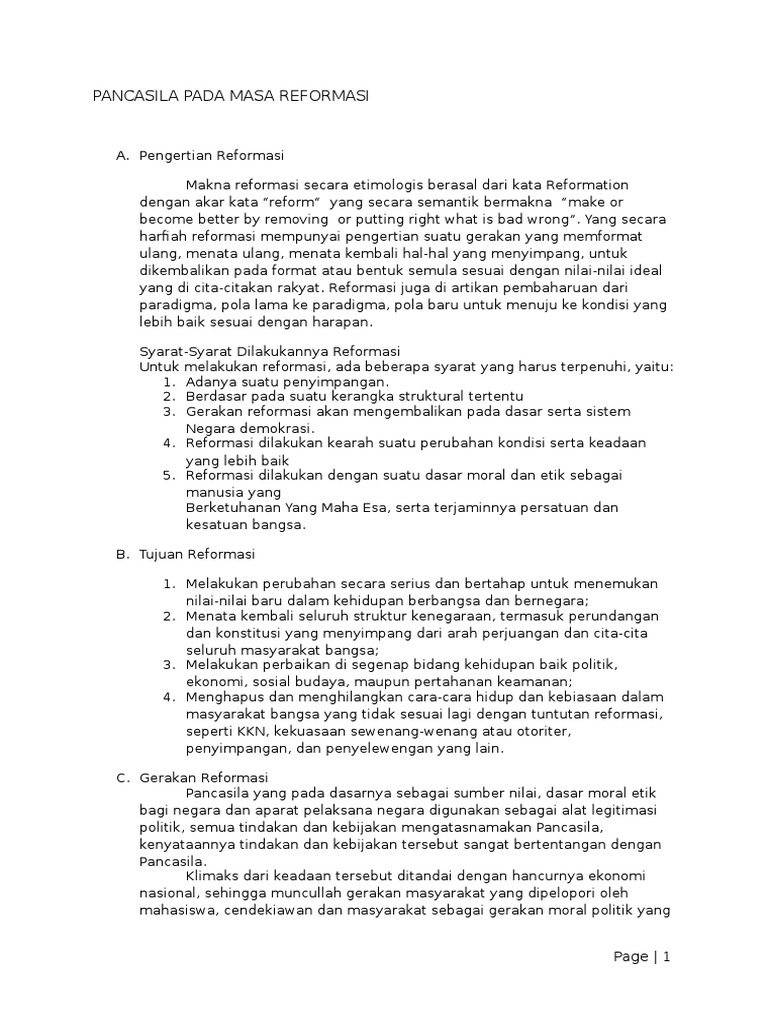 PANCASILA PADA MASA REFORMASI

A. Pengertian Reformasi

Makna reformasi secara etimologis berasal dari kata Reformation dengan akar kata "reform" yang secara semantik bermakna "make or become better by removing or putting right what is bad wrong". Yang secara harfiah reformasi mempunyai pengertian suatu gerakan yang memformat ulang, menata ulang, menata kembali hal-hal yang menyimpang, untuk dikembalikan pada format atau bentuk semula sesuai dengan nilai-nilai ideal yang di cita-citakan rakyat. Reformasi juga di artikan pembaharuan dari paradigma, pola lama ke paradigma, pola baru untuk menuju ke kondisi yang lebih baik sesuai dengan harapan.

Syarat-Syarat Dilakukannya Reformasi
Untuk melakukan reformasi, ada beberapa syarat yang harus terpenuhi, yaitu:
1. Adanya suatu penyimpangan.
2. Berdasar pada suatu kerangka struktural tertentu
3. Gerakan reformasi akan mengembalikan pada dasar serta sistem Negara demokrasi.
4. Reformasi dilakukan kearah suatu perubahan kondisi serta keadaan yang lebih baik
5. Reformasi dilakukan dengan suatu dasar moral dan etik sebagai manusia yang
Berketuhanan Yang Maha Esa, serta terjaminnya persatuan dan kesatuan bangsa.

B. Tujuan Reformasi

1. Melakukan perubahan secara serius dan bertahap untuk menemukan nilai-nilai baru dalam kehidupan berbangsa dan bernegara;
2. Menata kembali seluruh struktur kenegaraan, termasuk perundangan dan konstitusi yang menyimpang dari arah perjuangan dan cita-cita seluruh masyarakat bangsa;
3. Melakukan perbaikan di segenap bidang kehidupan baik politik, ekonomi, sosial budaya, maupun pertahanan keamanan;
4. Menghapus dan menghilangkan cara-cara hidup dan kebiasaan dalam masyarakat bangsa yang tidak sesuai lagi dengan tuntutan reformasi, seperti KKN, kekuasaan sewenang-wenang atau otoriter, penyimpangan, dan penyelewengan yang lain.

C. Gerakan Reformasi
Pancasila yang pada dasarnya sebagai sumber nilai, dasar moral etik bagi negara dan aparat pelaksana negara digunakan sebagai alat legitimasi politik, semua tindakan dan kebijakan mengatasnamakan Pancasila, kenyataannya tindakan dan kebijakan tersebut sangat bertentangan dengan Pancasila.
Klimaks dari keadaan tersebut ditandai dengan hancurnya ekonomi nasional, sehingga muncullah gerakan masyarakat yang dipelopori oleh mahasiswa, cendekiawan dan masyarakat sebagai gerakan moral politik yang

Page | 1